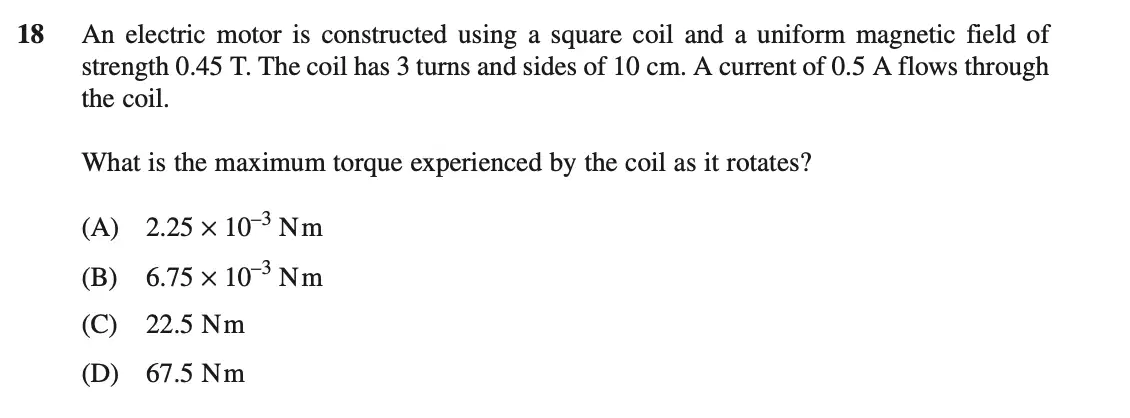 18 An electric motor is constructed using a square coil and a uniform magnetic field of strength 0.45 T. The coil has 3 turns and sides of 10 cm. A current of 0.5 A flows through the coil.

What is the maximum torque experienced by the coil as it rotates?

(A) $2.25 \times 10^{-3}$ Nm

(B) $6.75 \times 10^{-3}$ Nm

(C) 22.5 Nm

(D) 67.5 Nm